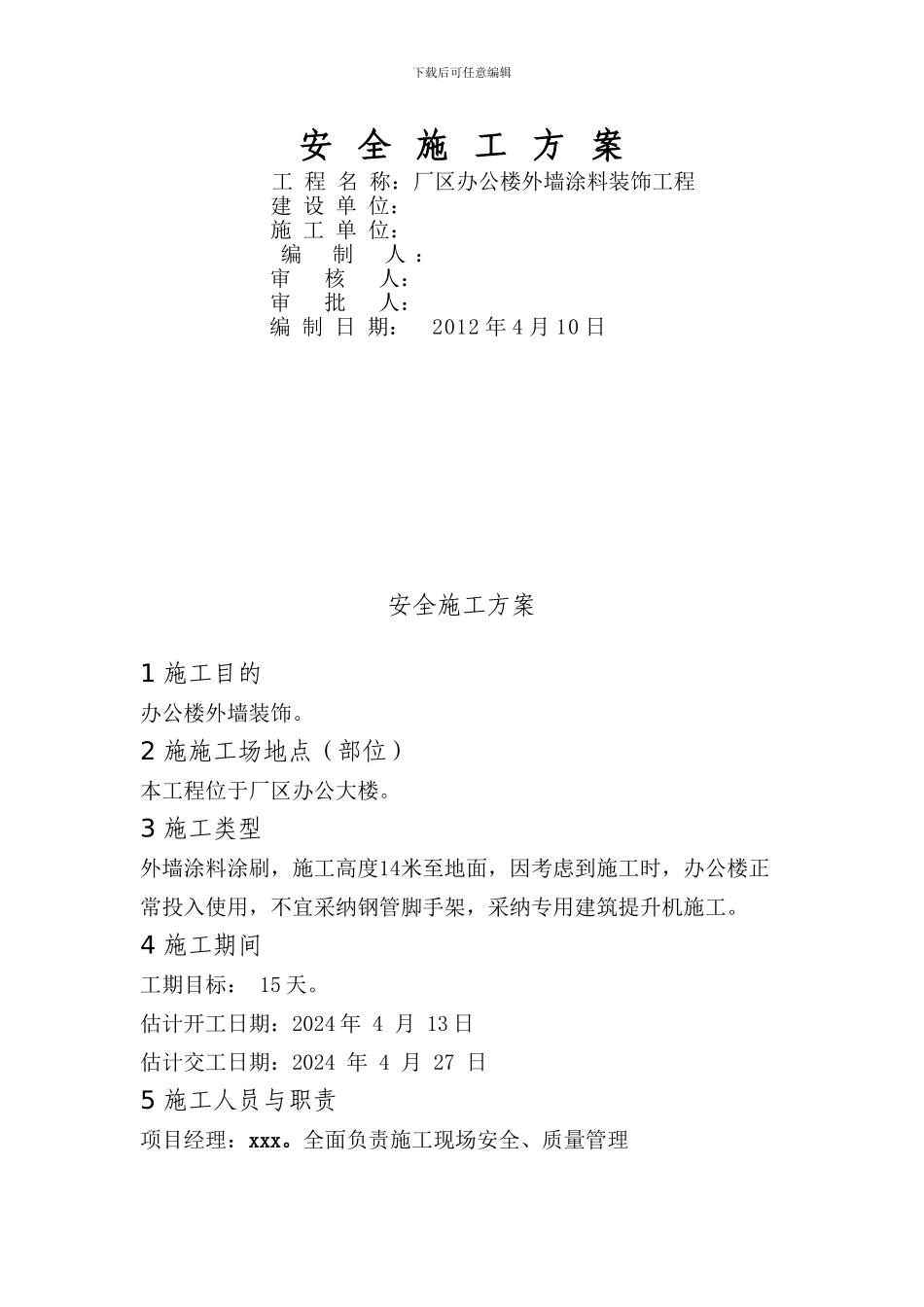 下载后可任意编辑

安 全 施 工 方 案

工 程 名 称：厂区办公楼外墙涂料装饰工程
建 设 单 位：
施 工 单 位：
编 制 人：
审 核 人：
审 批 人：
编 制 日 期： 2012 年 4 月 10 日

安全施工方案

1 施工目的

办公楼外墙装饰。

2 施施工场地点（部位）

本工程位于厂区办公大楼。

3 施工类型

外墙涂料涂刷，施工高度14米至地面，因考虑到施工时，办公楼正常投入使用，不宜采纳钢管脚手架，采纳专用建筑提升机施工。

4 施工期间

工期目标： 15 天。

估计开工日期：2024 年 4 月 13 日

估计交工日期：2024 年 4 月 27 日

5 施工人员与职责

项目经理：xxx。全面负责施工现场安全、质量管理